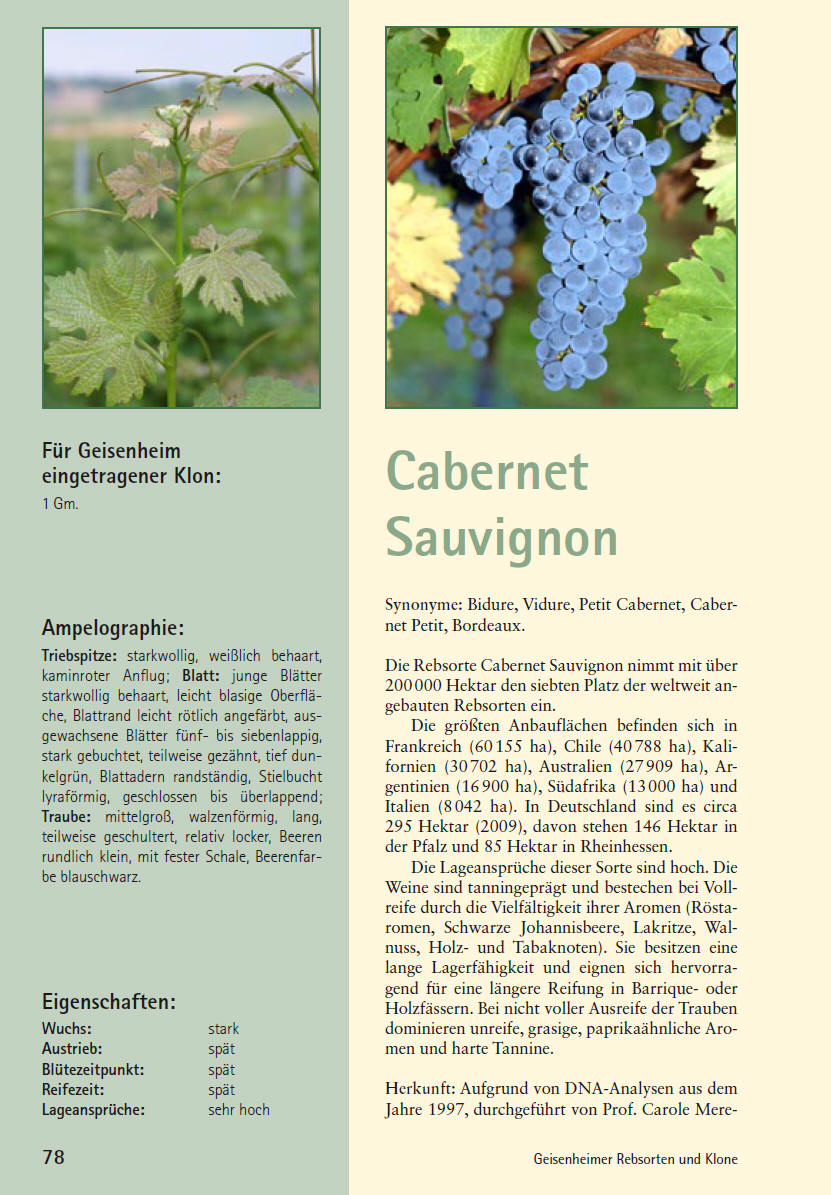 Für Geisenheim eingetragener Klon:

1 Gm.

Ampelographie:

Triebspitze: starkwollig, weißlich behaart, kaminroter Anflug; Blatt: junge Blätter starkwollig behaart, leicht blasige Oberfläche, Blattrand leicht rötlich angefärbt, ausgewachsene Blätter fünf- bis siebenlappig, stark gebuchtet, teilweise gezähnt, tief dunkelgrün, Blattadern randständig, Stielbucht lyraförmig, geschlossen bis überlappend; Traube: mittelgroß, walzenförmig, lang, teilweise geschultert, relativ locker, Beeren rundlich klein, mit fester Schale, Beerenfarbe blauschwarz.

Eigenschaften:

Wuchs: stark
Austrieb: spät
Blütezeitpunkt: spät
Reifezeit: spät
Lageansprüche: sehr hoch

Cabernet Sauvignon

Synonyme: Bidure, Vidure, Petit Cabernet, Cabernet Petit, Bordeaux.

Die Rebsorte Cabernet Sauvignon nimmt mit über 200 000 Hektar den siebten Platz der weltweit angebauten Rebsorten ein.

Die größten Anbauflächen befinden sich in Frankreich (60 155 ha), Chile (40 788 ha), Kalifornien (30 702 ha), Australien (27 909 ha), Argentinien (16 900 ha), Südafrika (13 000 ha) und Italien (8 042 ha). In Deutschland sind es circa 295 Hektar (2009), davon stehen 146 Hektar in der Pfalz und 85 Hektar in Rheinhessen.

Die Lageansprüche dieser Sorte sind hoch. Die Weine sind tanningeprägt und bestechen bei Vollreife durch die Vielfältigkeit ihrer Aromen (Röstaromen, Schwarze Johannisbeere, Lakritze, Walnuss, Holz- und Tabaknoten). Sie besitzen eine lange Lagerfähigkeit und eignen sich hervorragend für eine längere Reifung in Barrique- oder Holzfässern. Bei nicht voller Ausreife der Trauben dominieren unreife, grasige, paprikaähnliche Aromen und harte Tannine.

Herkunft: Aufgrund von DNA-Analysen aus dem Jahre 1997, durchgeführt von Prof. Carole Mere-

78

Geisenheimer Rebsorten und Klone